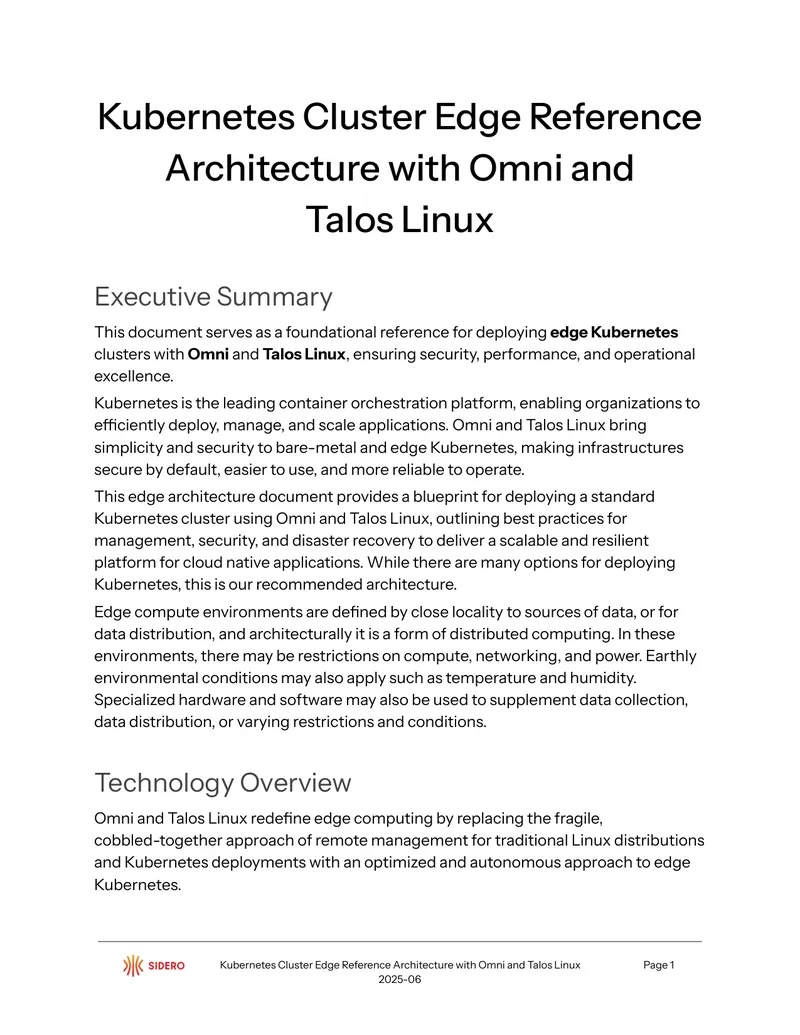 Kubernetes Cluster Edge Reference Architecture with Omni and Talos Linux

Executive Summary

This document serves as a foundational reference for deploying edge Kubernetes clusters with Omni and Talos Linux, ensuring security, performance, and operational excellence.

Kubernetes is the leading container orchestration platform, enabling organizations to efficiently deploy, manage, and scale applications. Omni and Talos Linux bring simplicity and security to bare-metal and edge Kubernetes, making infrastructures secure by default, easier to use, and more reliable to operate.

This edge architecture document provides a blueprint for deploying a standard Kubernetes cluster using Omni and Talos Linux, outlining best practices for management, security, and disaster recovery to deliver a scalable and resilient platform for cloud native applications. While there are many options for deploying Kubernetes, this is our recommended architecture.

Edge compute environments are defined by close locality to sources of data, or for data distribution, and architecturally it is a form of distributed computing. In these environments, there may be restrictions on compute, networking, and power. Earthly environmental conditions may also apply such as temperature and humidity. Specialized hardware and software may also be used to supplement data collection, data distribution, or varying restrictions and conditions.

Technology Overview

Omni and Talos Linux redefine edge computing by replacing the fragile, cobbled-together approach of remote management for traditional Linux distributions and Kubernetes deployments with an optimized and autonomous approach to edge Kubernetes.

SIDERO Kubernetes Cluster Edge Reference Architecture with Omni and Talos Linux 2025-06 Page 1